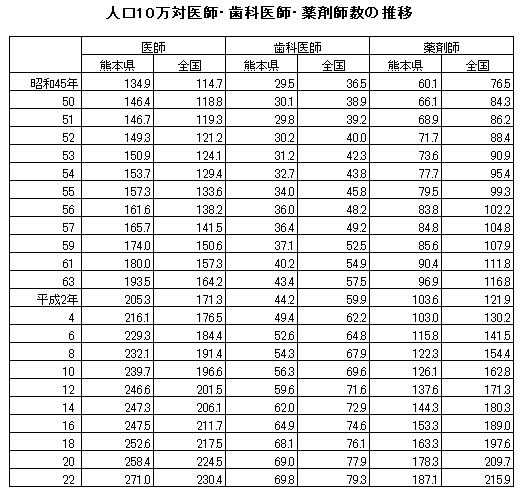 人口10万対医師・歯科医師・薬剤師数の推移

| | 医師 | | 歯科医師 | | 薬剤師 | |
|---|---|---|---|---|---|---|
| | 熊本県 | 全国 | 熊本県 | 全国 | 熊本県 | 全国 |
| 昭和45年 | 134.9 | 114.7 | 29.5 | 36.5 | 60.1 | 76.5 |
| 50 | 146.4 | 118.8 | 30.1 | 38.9 | 66.1 | 84.3 |
| 51 | 146.7 | 119.3 | 29.8 | 39.2 | 68.9 | 86.2 |
| 52 | 149.3 | 121.2 | 30.2 | 40.0 | 71.7 | 88.4 |
| 53 | 150.9 | 124.1 | 31.2 | 42.3 | 73.6 | 90.9 |
| 54 | 153.7 | 129.4 | 32.7 | 43.8 | 77.7 | 95.4 |
| 55 | 157.3 | 133.6 | 34.0 | 45.8 | 79.5 | 99.3 |
| 56 | 161.6 | 138.2 | 36.0 | 48.2 | 83.8 | 102.2 |
| 57 | 165.7 | 141.5 | 36.4 | 49.2 | 84.8 | 104.8 |
| 59 | 174.0 | 150.6 | 37.1 | 52.5 | 85.6 | 107.9 |
| 61 | 180.0 | 157.3 | 40.2 | 54.9 | 90.4 | 111.8 |
| 63 | 193.5 | 164.2 | 43.4 | 57.5 | 96.9 | 116.8 |
| 平成2年 | 205.3 | 171.3 | 44.2 | 59.9 | 103.6 | 121.9 |
| 4 | 216.1 | 176.5 | 49.4 | 62.2 | 103.0 | 130.2 |
| 6 | 229.3 | 184.4 | 52.6 | 64.8 | 115.8 | 141.5 |
| 8 | 232.1 | 191.4 | 54.3 | 67.9 | 122.3 | 154.4 |
| 10 | 239.7 | 196.6 | 56.3 | 69.6 | 126.1 | 162.8 |
| 12 | 246.6 | 201.5 | 59.6 | 71.6 | 137.6 | 171.3 |
| 14 | 247.3 | 206.1 | 62.0 | 72.9 | 144.3 | 180.3 |
| 16 | 247.5 | 211.7 | 64.9 | 74.6 | 153.3 | 189.0 |
| 18 | 252.6 | 217.5 | 68.1 | 76.1 | 163.3 | 197.6 |
| 20 | 258.4 | 224.5 | 69.0 | 77.9 | 178.3 | 209.7 |
| 22 | 271.0 | 230.4 | 69.8 | 79.3 | 187.1 | 215.9 |